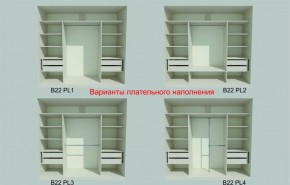 B22 PL1

Варианты плательного наполнения

B22 PL2

B22 PL3

B22 PL4